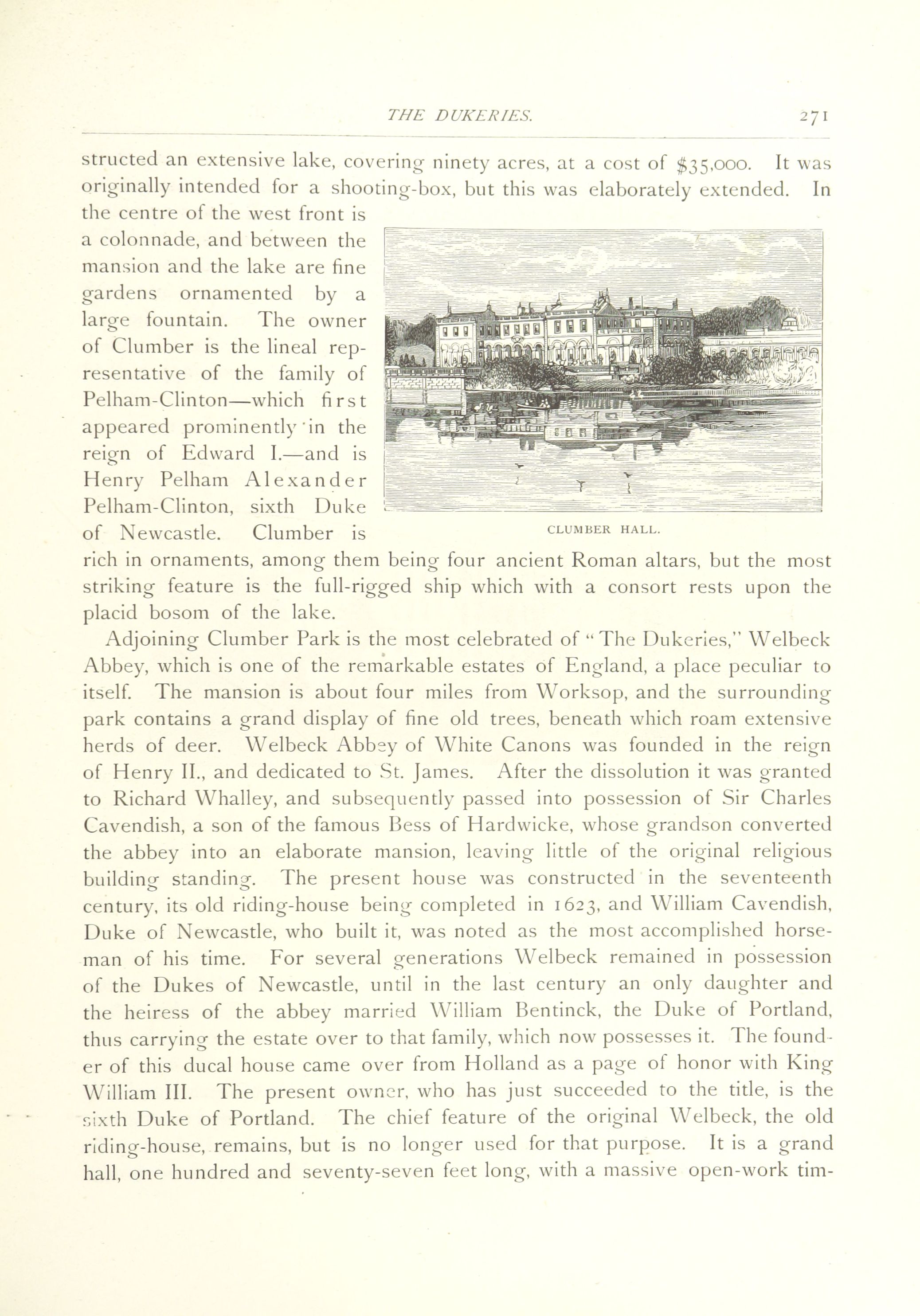 THE DUKERIES. 271

structed an extensive lake, covering ninety acres, at a cost of $35,000. It was originally intended for a shooting-box, but this was elaborately extended. In the centre of the west front is a colonnade, and between the mansion and the lake are fine gardens ornamented by a large fountain. The owner of Clumber is the lineal representative of the family of Pelham-Clinton—which first appeared prominently in the reign of Edward I.—and is Henry Pelham Alexander Pelham-Clinton, sixth Duke of Newcastle. Clumber is rich in ornaments, among them being four ancient Roman altars, but the most striking feature is the full-rigged ship which with a consort rests upon the placid bosom of the lake.

CLUMBER HALL.

Adjoining Clumber Park is the most celebrated of "The Dukeries," Welbeck Abbey, which is one of the remarkable estates of England, a place peculiar to itself. The mansion is about four miles from Worksop, and the surrounding park contains a grand display of fine old trees, beneath which roam extensive herds of deer. Welbeck Abbey of White Canons was founded in the reign of Henry II., and dedicated to St. James. After the dissolution it was granted to Richard Whalley, and subsequently passed into possession of Sir Charles Cavendish, a son of the famous Bess of Hardwicke, whose grandson converted the abbey into an elaborate mansion, leaving little of the original religious building standing. The present house was constructed in the seventeenth century, its old riding-house being completed in 1623, and William Cavendish, Duke of Newcastle, who built it, was noted as the most accomplished horseman of his time. For several generations Welbeck remained in possession of the Dukes of Newcastle, until in the last century an only daughter and the heiress of the abbey married William Bentinck, the Duke of Portland, thus carrying the estate over to that family, which now possesses it. The founder of this ducal house came over from Holland as a page of honor with King William III. The present owner, who has just succeeded to the title, is the sixth Duke of Portland. The chief feature of the original Welbeck, the old riding-house, remains, but is no longer used for that purpose. It is a grand hall, one hundred and seventy-seven feet long, with a massive open-work tim-